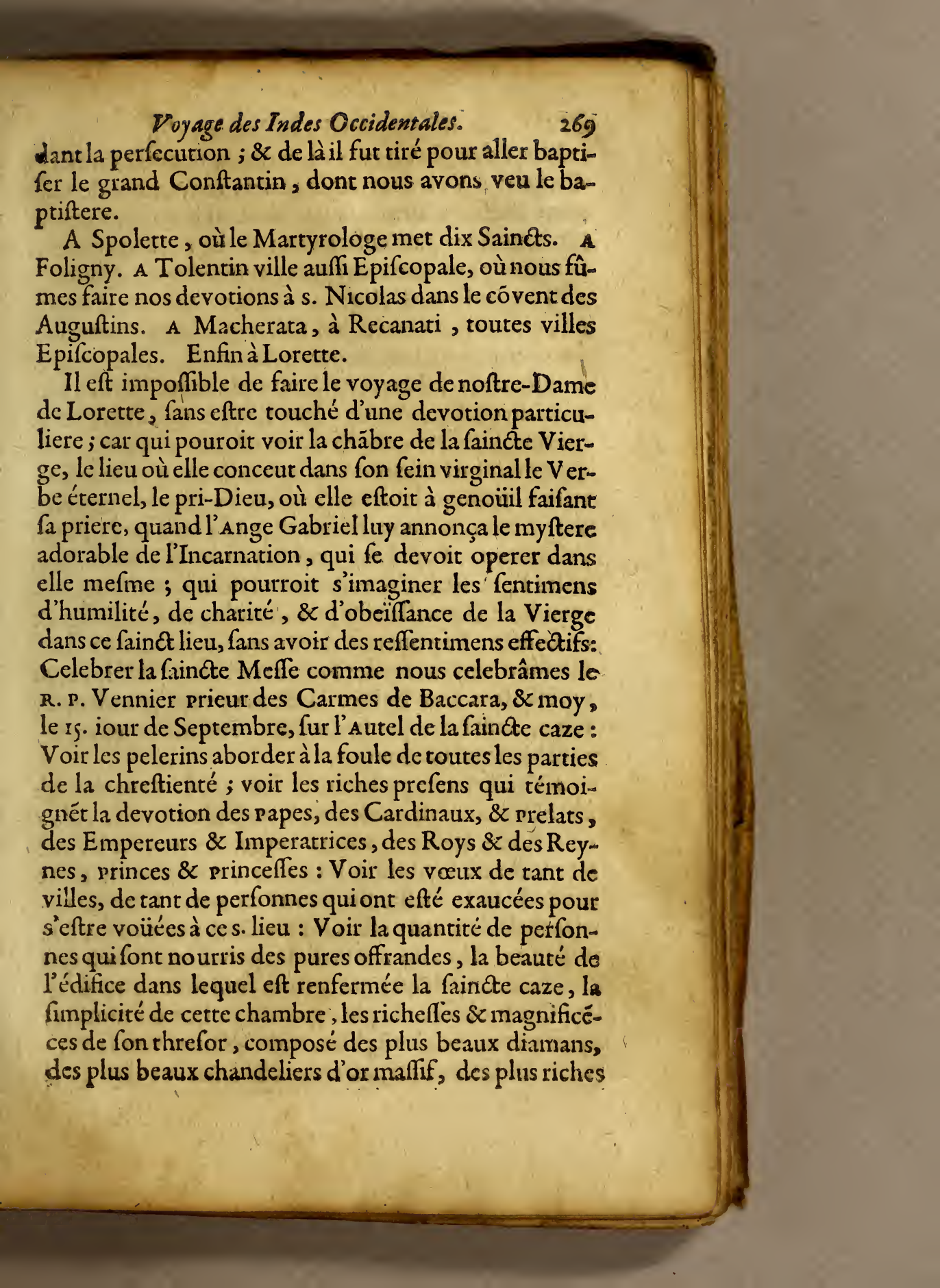 Voyage des Indes Occidentales. 269

dant la perſecution ; & de là il fut tiré pour aller baptiſer le grand Conſtantin, dont nous avons veu le baptiſtere.

A Spolette, où le Martyrologe met dix Saincts. A Foligny. A Tolentin ville auſſi Epiſcopale, où nous fûmes faire nos devotions à s. Nicolas dans le cõvent des Auguſtins. A Macherata, à Recanati, toutes villes Epiſcopales. Enfin à Lorette.

Il eſt impoſſible de faire le voyage de noſtre-Dame de Lorette, ſans eſtre touché d'une devotion particuliere ; car qui pouroit voir la chãbre de la ſaincte Vierge, le lieu où elle conceut dans ſon ſein virginal le Verbe éternel, le pri-Dieu, où elle eſtoit à genoüil faiſant ſa priere, quand l'Ange Gabriel luy annonça le myſtere adorable de l'Incarnation, qui ſe devoit operer dans elle meſme ; qui pourroit s'imaginer les ſentimens d'humilité, de charité, & d'obeïſſance de la Vierge dans ce ſainct lieu, ſans avoir des reſſentimens effectifs: Celebrer la ſaincte Meſſe comme nous celebrâmes le R. P. Vennier Prieur des Carmes de Baccara, & moy, le 15. iour de Septembre, ſur l'Autel de la ſaincte caze : Voir les pelerins aborder à la foule de toutes les parties de la chreſtienté ; voir les riches preſens qui témoignẽt la devotion des Papes, des Cardinaux, & Prelats, des Empereurs & Imperatrices, des Roys & des Reynes, Princes & Princeſſes : Voir les vœux de tant de villes, de tant de perſonnes qui ont eſté exaucées pour s'eſtre voüées à ce s. lieu : Voir la quantité de perſonnes qui ſont nourris des pures offrandes, la beauté de l'édifice dans lequel eſt renfermée la ſaincte caze, la ſimplicité de cette chambre, les richeſſes & magnificẽces de ſon threſor, composé des plus beaux diamans, des plus beaux chandeliers d'or maſſif, des plus riches